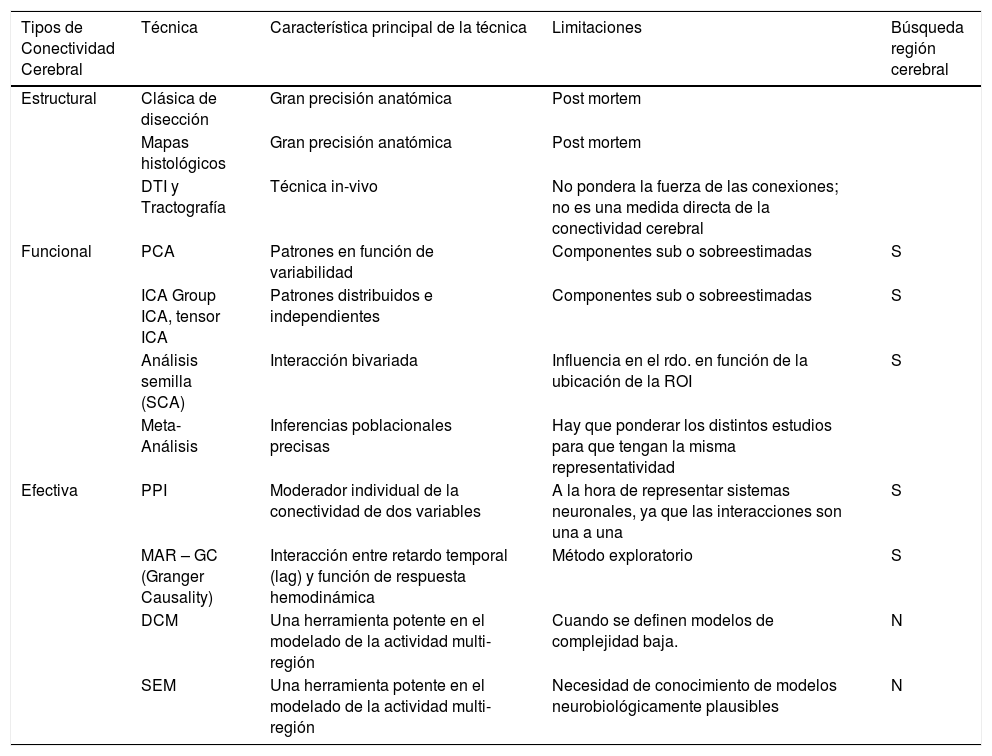 | Tipos de Conectividad Cerebral | Técnica | Característica principal de la técnica | Limitaciones | Búsqueda región cerebral |
|---|---|---|---|---|
| Estructural | Clásica de disección | Gran precisión anatómica | Post mortem | |
| | Mapas histológicos | Gran precisión anatómica | Post mortem | |
| | DTI y Tractografía | Técnica in-vivo | No pondera la fuerza de las conexiones; no es una medida directa de la conectividad cerebral | |
| Funcional | PCA | Patrones en función de variabilidad | Componentes sub o sobreestimadas | S |
| | ICA Group ICA, tensor ICA | Patrones distribuidos e independientes | Componentes sub o sobreestimadas | S |
| | Análisis semilla (SCA) | Interacción bivariada | Influencia en el rdo. en función de la ubicación de la ROI | S |
| | Meta-Análisis | Inferencias poblacionales precisas | Hay que ponderar los distintos estudios para que tengan la misma representatividad | |
| Efectiva | PPI | Moderador individual de la conectividad de dos variables | A la hora de representar sistemas neuronales, ya que las interacciones son una a una | S |
| | MAR – GC (Granger Causality) | Interacción entre retardo temporal (lag) y función de respuesta hemodinámica | Método exploratorio | S |
| | DCM | Una herramienta potente en el modelado de la actividad multi-región | Cuando se definen modelos de complejidad baja. | N |
| | SEM | Una herramienta potente en el modelado de la actividad multi-región | Necesidad de conocimiento de modelos neurobiológicamente plausibles | N |